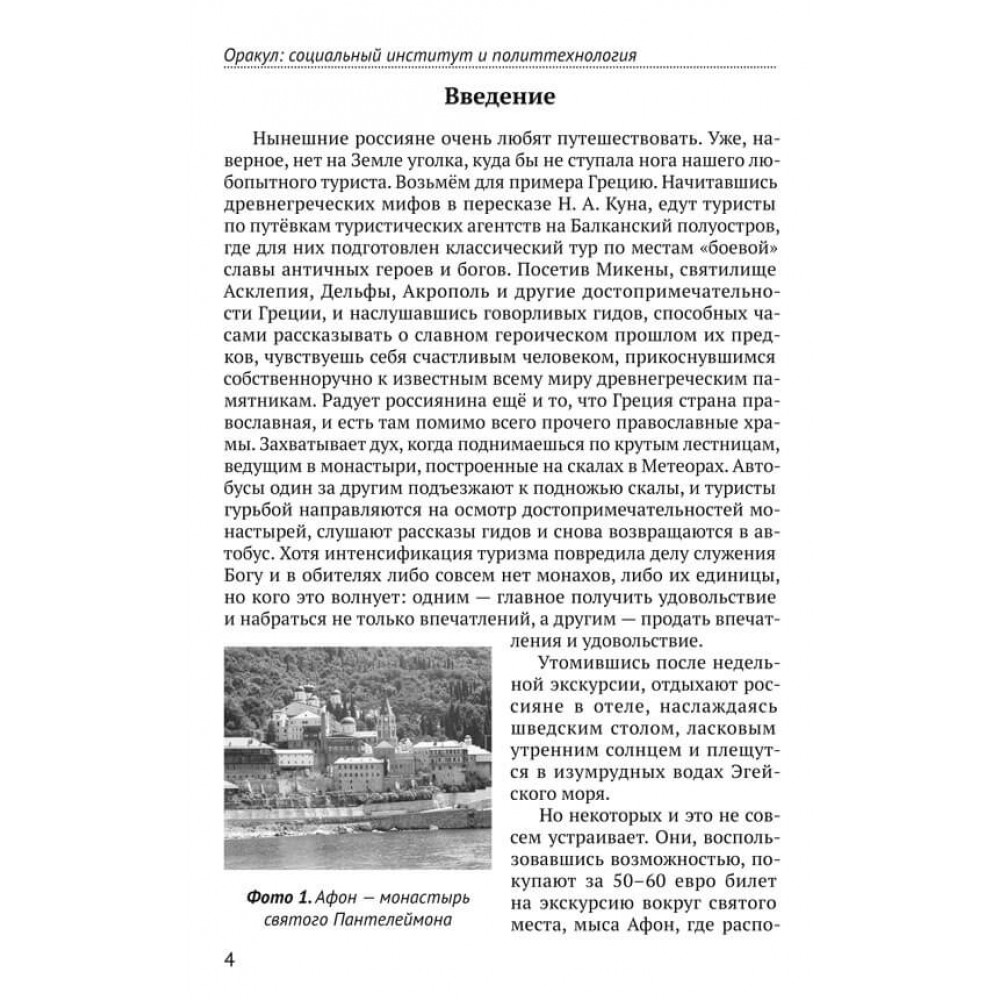 Оракул: социальный институт и политтехнология

Введение

Нынешние россияне очень любят путешествовать. Уже, наверное, нет на Земле уголка, куда бы не ступала нога нашего любопытного туриста. Возьмём для примера Грецию. Начитавшись древнегреческих мифов в пересказе Н. А. Куна, едут туристы по путёвкам туристических агентств на Балканский полуостров, где для них подготовлен классический тур по местам «боевой» славы античных героев и богов. Посетив Микены, святилище Асклепия, Дельфы, Акрополь и другие достопримечательности Греции, и наслушавшись говорливых гидов, способных часами рассказывать о славном героическом прошлом их предков, чувствуешь себя счастливым человеком, прикоснувшимся собственноручно к известным всему миру древнегреческим памятникам. Радует россиянина ещё и то, что Греция страна православная, и есть там помимо всего прочего православные храмы. Захватывает дух, когда поднимаешься по крутым лестницам, ведущим в монастыри, построенные на скалах в Метеорах. Автобусы один за другим подъезжают к подножью скалы, и туристы гурьбой направляются на осмотр достопримечательностей монастырей, слушают рассказы гидов и снова возвращаются в автобус. Хотя интенсификация туризма повредила делу служения Богу и в обителях либо совсем нет монахов, либо их единицы, но кого это волнует: одним — главное получить удовольствие и набраться не только впечатлений, а другим — продать впечатления и удовольствие.

Утомившись после недельной экскурсии, отдыхают россияне в отеле, наслаждаясь шведским столом, ласковым утренним солнцем и плещутся в изумрудных водах Эгейского моря.

Но некоторых и это не совсем устраивает. Они, воспользовавшись возможностью, покупают за 50–60 евро билет на экскурсию вокруг святого места, мыса Афон, где распо-

Фото 1. Афон — монастырь святого Пантелеймона

4